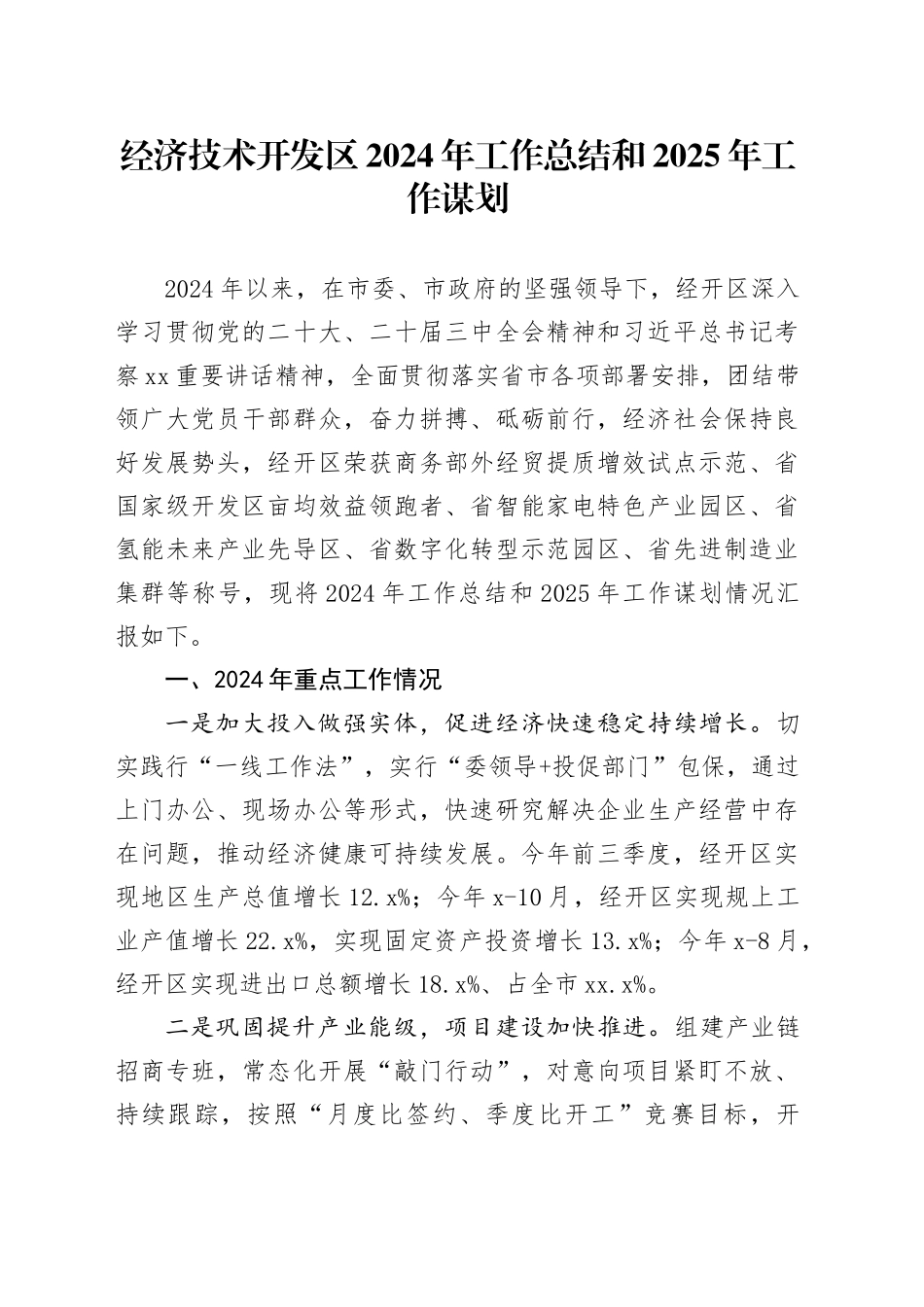 经济技术开发区2024年工作总结和2025年工作谋划

2024年以来，在市委、市政府的坚强领导下，经开区深入学习贯彻党的二十大、二十届三中全会精神和习近平总书记考察xx重要讲话精神，全面贯彻落实省市各项部署安排，团结带领广大党员干部群众，奋力拼搏、砥砺前行，经济社会保持良好发展势头，经开区荣获商务部外经贸提质增效试点示范、省国家级开发区亩均效益领跑者、省智能家电特色产业园区、省氢能未来产业先导区、省数字化转型示范园区、省先进制造业集群等称号，现将2024年工作总结和2025年工作谋划情况汇报如下。

一、2024年重点工作情况

一是加大投入做强实体，促进经济快速稳定持续增长。切实践行“一线工作法”，实行“委领导+投促部门”包保，通过上门办公、现场办公等形式，快速研究解决企业生产经营中存在问题，推动经济健康可持续发展。今年前三季度，经开区实现地区生产总值增长12.x%；今年x-10月，经开区实现规上工业产值增长22.x%，实现固定资产投资增长13.x%；今年x-8月，经开区实现进出口总额增长18.x%、占全市xx.x%。

二是巩固提升产业能级，项目建设加快推进。组建产业链招商专班，常态化开展“敲门行动”，对意向项目紧盯不放、持续跟踪，按照“月度比签约、季度比开工”竞赛目标，开